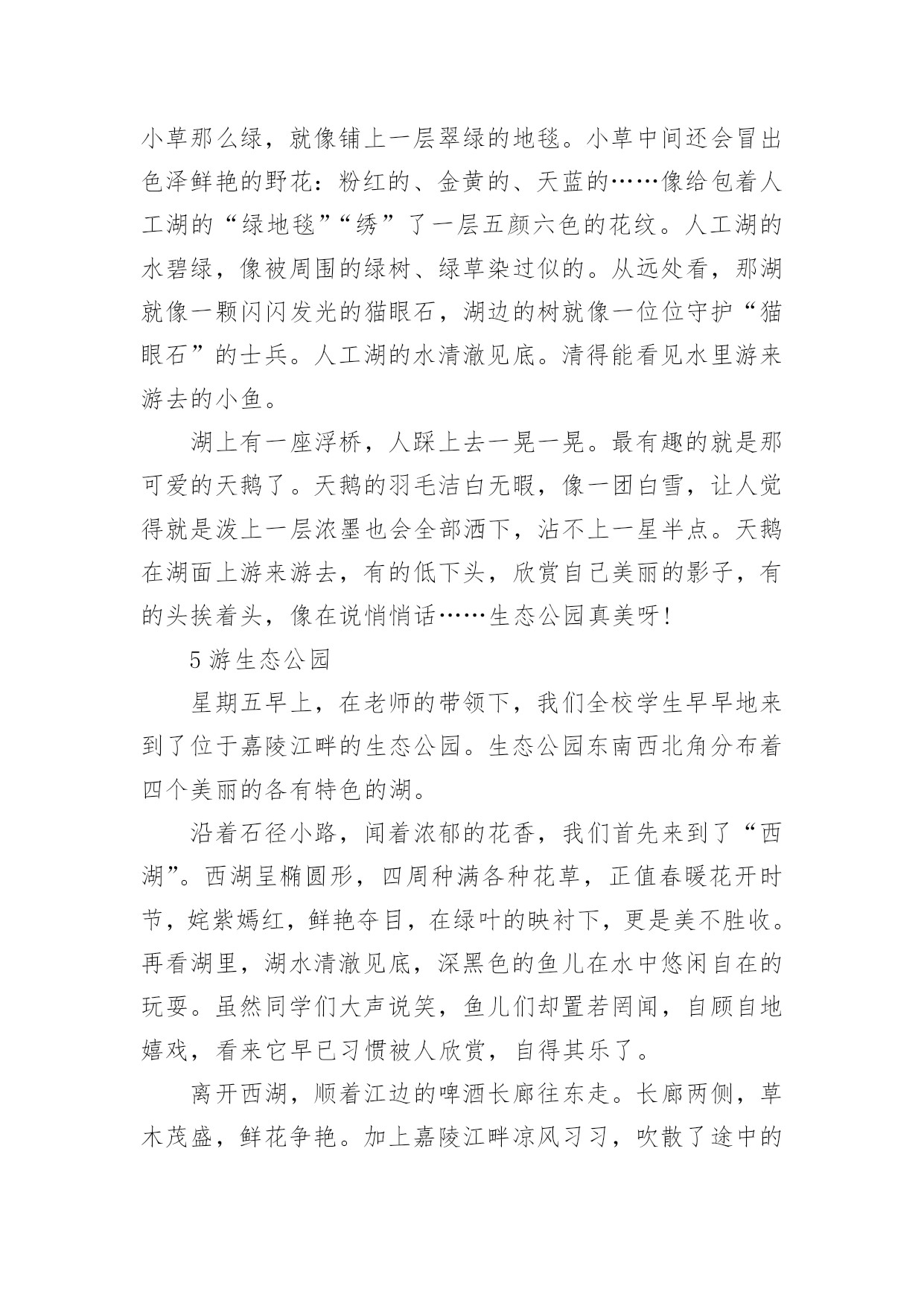 小草那么绿，就像铺上一层翠绿的地毯。小草中间还会冒出色泽鲜艳的野花：粉红的、金黄的、天蓝的……像给包着人工湖的“绿地毯”“绣”了一层五颜六色的花纹。人工湖的水碧绿，像被周围的绿树、绿草染过似的。从远处看，那湖就像一颗闪闪发光的猫眼石，湖边的树就像一位位守护“猫眼石”的士兵。人工湖的水清澈见底。清得能看见水里游来游去的小鱼。

湖上有一座浮桥，人踩上去一晃一晃。最有趣的就是那可爱的天鹅了。天鹅的羽毛洁白无暇，像一团白雪，让人觉得就是泼上一层浓墨也会全部洒下，沾不上一星半点。天鹅在湖面上游来游去，有的低下头，欣赏自己美丽的影子，有的头挨着头，像在说悄悄话……生态公园真美呀!

5 游生态公园

星期五早上，在老师的带领下，我们全校学生早早地来到了位于嘉陵江畔的生态公园。生态公园东南西北角分布着四个美丽的各有特色的湖。

沿着石径小路，闻着浓郁的花香，我们首先来到了“西湖”。西湖呈椭圆形，四周种满各种花草，正值春暖花开时节，姹紫嫣红，鲜艳夺目，在绿叶的映衬下，更是美不胜收。再看湖里，湖水清澈见底，深黑色的鱼儿在水中悠闲自在的玩耍。虽然同学们大声说笑，鱼儿们却置若罔闻，自顾自地嬉戏，看来它早已习惯被人欣赏，自得其乐了。

离开西湖，顺着江边的啤酒长廊往东走。长廊两侧，草木茂盛，鲜花争艳。加上嘉陵江畔凉风习习，吹散了途中的